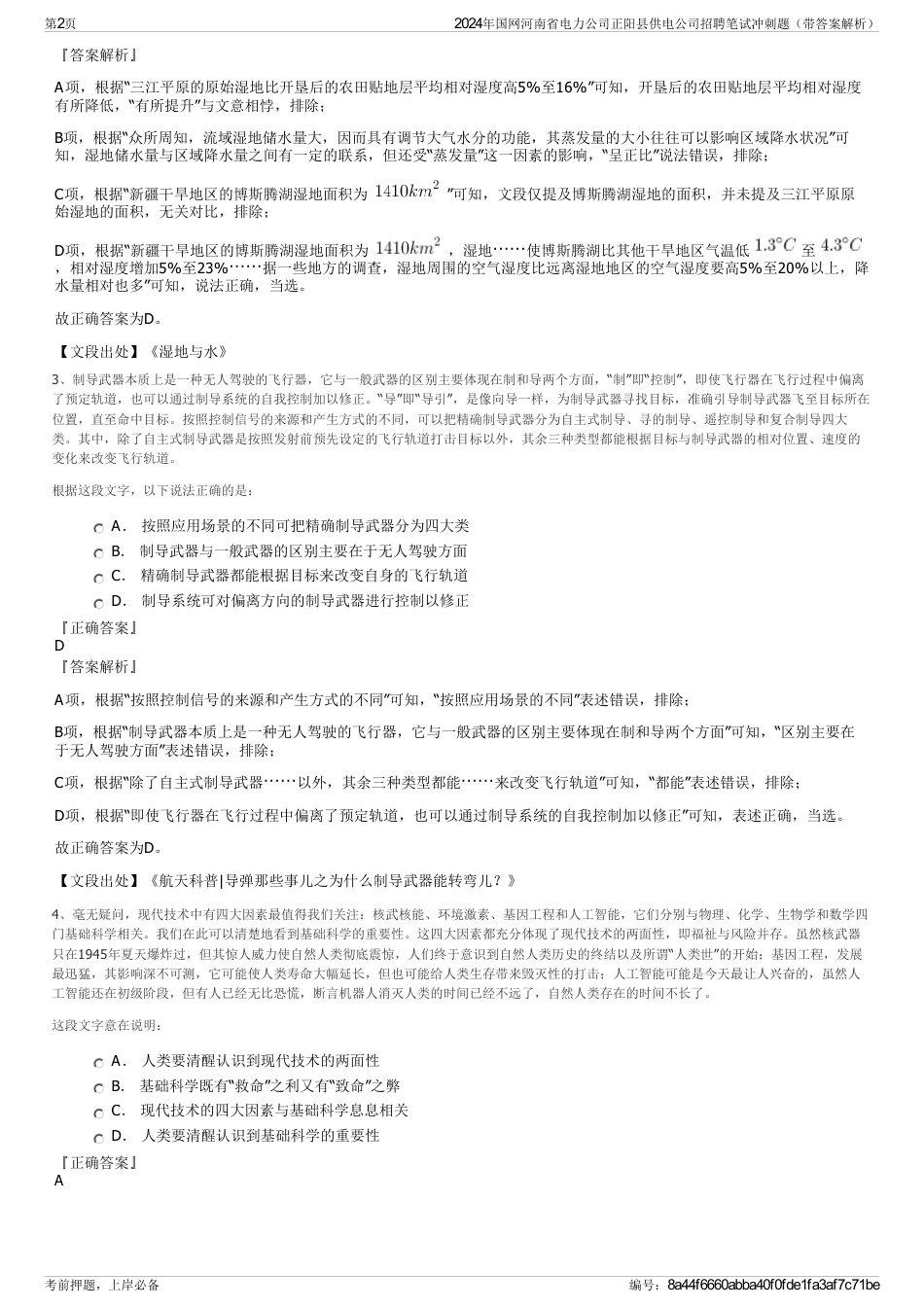 第2页

2024年国网河南省电力公司正阳县供电公司招聘笔试冲刺题（带答案解析）

『答案解析』

A项，根据“三江平原的原始湿地比开垦后的农田贴地层平均相对湿度高5%至16%”可知，开垦后的农田贴地层平均相对湿度有所降低，“有所提升”与文意相悖，排除；

B项，根据“众所周知，流域湿地储水量大，因而具有调节大气水分的功能，其蒸发量的大小往往可以影响区域降水状况”可知，湿地储水量与区域降水量之间有一定的联系，但还受“蒸发量”这一因素的影响，“呈正比”说法错误，排除；

C项，根据“新疆干旱地区的博斯腾湖湿地面积为 $1410km^2$ ”可知，文段仅提及博斯腾湖湿地的面积，并未提及三江平原原始湿地的面积，无关对比，排除；

D项，根据“新疆干旱地区的博斯腾湖湿地面积为 $1410km^2$ ，湿地……使博斯腾湖比其他干旱地区气温低 $1.3°C$ 至 $4.3°C$ ，相对湿度增加5%至23%……据一些地方的调查，湿地周围的空气湿度比远离湿地地区的空气湿度要高5%至20%以上，降水量相对也多”可知，说法正确，当选。

故正确答案为D。

【文段出处】《湿地与水》

3、制导武器本质上是一种无人驾驶的飞行器，它与一般武器的区别主要体现在制和导两个方面，“制”即“控制”，即使飞行器在飞行过程中偏离了预定轨道，也可以通过制导系统的自我控制加以修正。“导”即“导引”，是像向导一样，为制导武器寻找目标，准确引导制导武器飞至目标所在位置，直至命中目标。按照控制信号的来源和产生方式的不同，可以把精确制导武器分为自主式制导、寻的制导、遥控制导和复合制导四大类。其中，除了自主式制导武器是按照发射前预先设定的飞行轨道打击目标以外，其余三种类型都能根据目标与制导武器的相对位置、速度的变化来改变飞行轨道。

根据这段文字，以下说法正确的是：

A． 按照应用场景的不同可把精确制导武器分为四大类
B． 制导武器与一般武器的区别主要在于无人驾驶方面
C． 精确制导武器都能根据目标来改变自身的飞行轨道
D． 制导系统可对偏离方向的制导武器进行控制以修正

『正确答案』
D
『答案解析』

A项，根据“按照控制信号的来源和产生方式的不同”可知，“按照应用场景的不同”表述错误，排除；

B项，根据“制导武器本质上是一种无人驾驶的飞行器，它与一般武器的区别主要体现在制和导两个方面”可知，“区别主要在于无人驾驶方面”表述错误，排除；

C项，根据“除了自主式制导武器……以外，其余三种类型都能……来改变飞行轨道”可知，“都能”表述错误，排除；

D项，根据“即使飞行器在飞行过程中偏离了预定轨道，也可以通过制导系统的自我控制加以修正”可知，表述正确，当选。

故正确答案为D。

【文段出处】《航天科普|导弹那些事儿之为什么制导武器能转弯儿？》

4、毫无疑问，现代技术中有四大因素最值得我们关注：核武核能、环境激素、基因工程和人工智能，它们分别与物理、化学、生物学和数学四门基础科学相关。我们在此可以清楚地看到基础科学的重要性。这四大因素都充分体现了现代技术的两面性，即福祉与风险并存。虽然核武器只在1945年夏天爆炸过，但其惊人威力使自然人类彻底震惊，人们终于意识到自然人类历史的终结以及所谓“人类世”的开始；基因工程，发展最迅猛，其影响深不可测，它可能使人类寿命大幅延长，但也可能给人类生存带来毁灭性的打击；人工智能可能是今天最让人兴奋的，虽然人工智能还在初级阶段，但有人已经无比恐慌，断言机器人消灭人类的时间已经不远了，自然人类存在的时间不长了。

这段文字意在说明：

A． 人类要清醒认识到现代技术的两面性
B． 基础科学既有“救命”之利又有“致命”之弊
C． 现代技术的四大因素与基础科学息息相关
D． 人类要清醒认识到基础科学的重要性

『正确答案』
A

考前押题，上岸必备

编号：8a44f6660abba40f0fde1fa3af7c71be